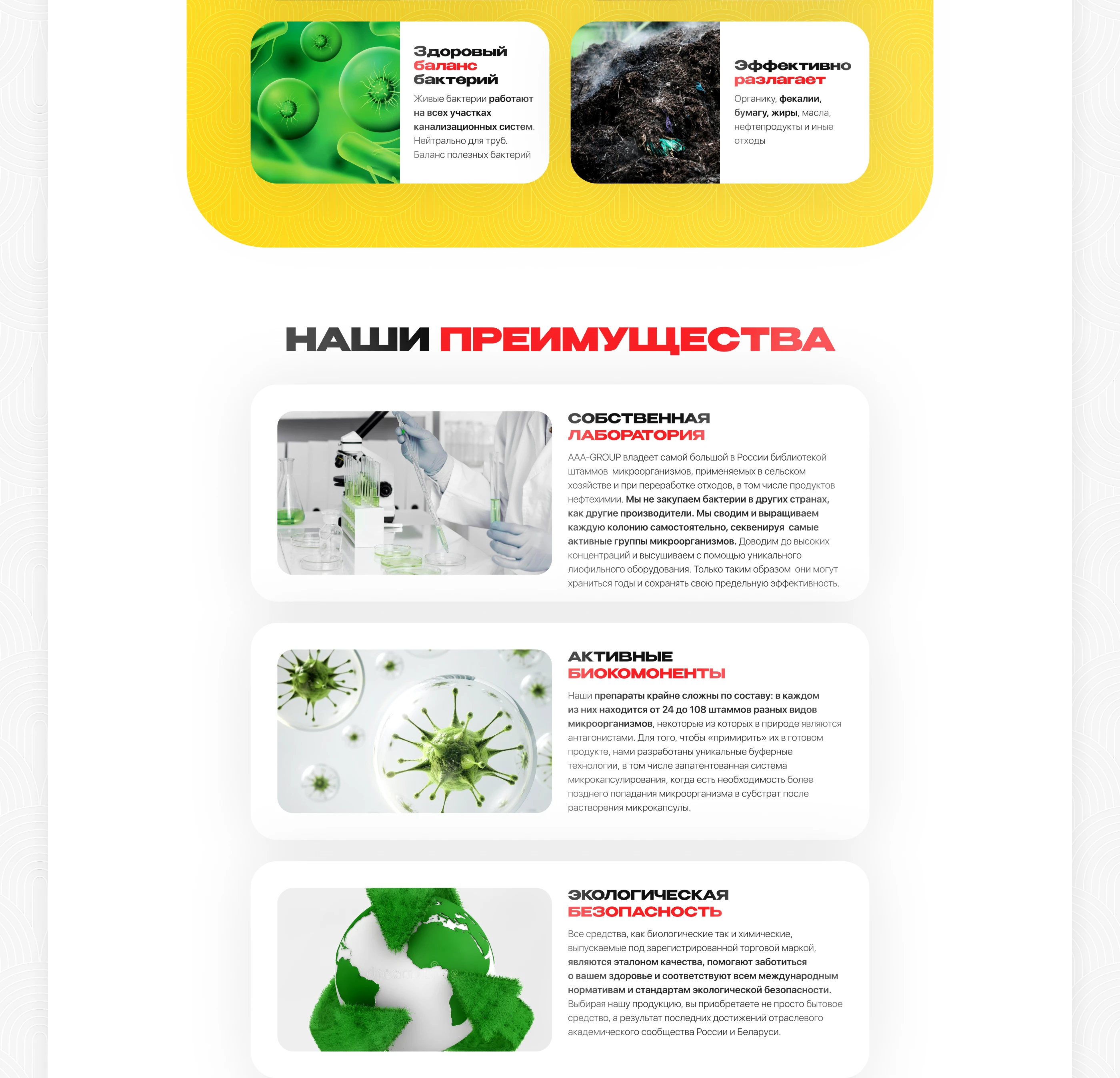 Здоровый баланс бактерий

Живые бактерии работают на всех участках канализационных систем. Нейтрально для труб. Баланс полезных бактерий

Эффективно разлагает

Органику, фекалии, бумагу, жиры, масла, нефтепродукты и иные отходы

НАШИ ПРЕИМУЩЕСТВА

СОБСТВЕННАЯ ЛАБОРАТОРИЯ

AAA-GROUP владеет самой большой в России библиотекой штаммов микроорганизмов, применяемых в сельском хозяйстве и при переработке отходов, в том числе продуктов нефтехимии. Мы не закупаем бактерии в других странах, как другие производители. Мы сводим и выращиваем каждую колонию самостоятельно, секвенируя самые активные группы микроорганизмов. Доводим до высоких концентраций и высушиваем с помощью уникального лиофильного оборудования. Только таким образом они могут храниться годы и сохранять свою предельную эффективность.

АКТИВНЫЕ БИОКОМОНЕНТЫ

Наши препараты крайне сложны по составу: в каждом из них находится от 24 до 108 штаммов разных видов микроорганизмов, некоторые из которых в природе являются антагонистами. Для того, чтобы «примирить» их в готовом продукте, нами разработаны уникальные буферные технологии, в том числе запатентованная система микрокапсулирования, когда есть необходимость более позднего попадания микроорганизма в субстрат после растворения микрокапсулы.

ЭКОЛОГИЧЕСКАЯ БЕЗОПАСНОСТЬ

Все средства, как биологические так и химические, выпускаемые под зарегистрированной торговой маркой, являются эталоном качества, помогают заботиться о вашем здоровье и соответствуют всем международным нормативам и стандартам экологической безопасности. Выбирая нашу продукцию, вы приобретаете не просто бытовое средство, а результат последних достижений отраслевого академического сообщества России и Беларуси.